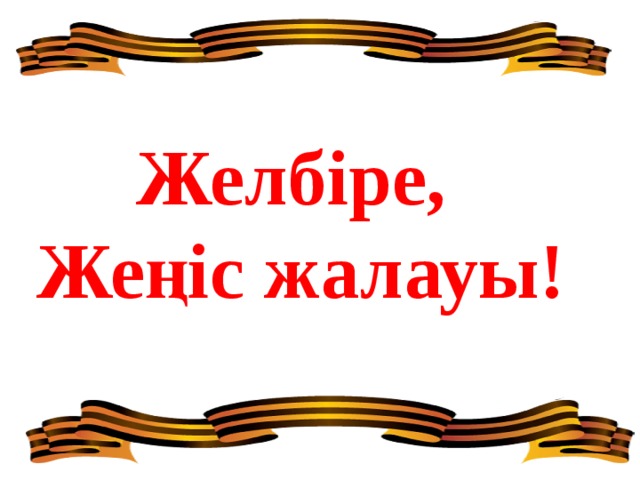 Желбіре,
Жеңіс жалауы!